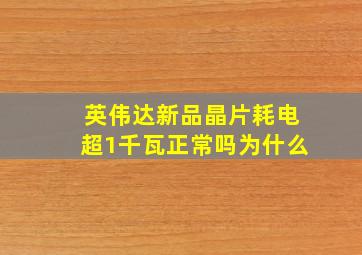 英伟达新品晶片耗电超1千瓦正常吗为什么